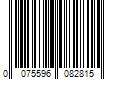 0 075596 082815